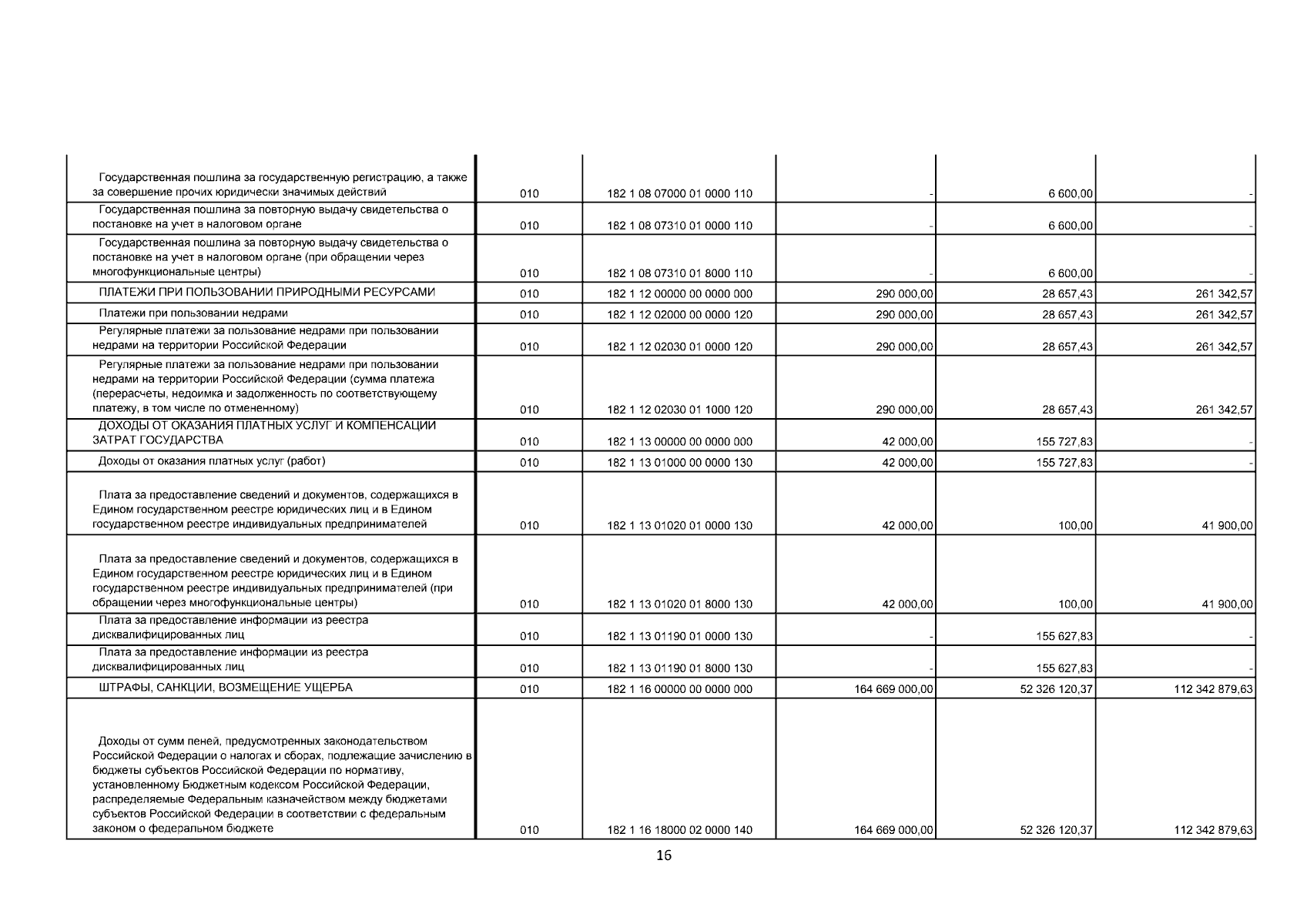 |  |  |  |  |  |  |
|---|---|---|---|---|---|
| Государственная пошлина за государственную регистрацию, а также за совершение прочих юридически значимых действий | 010 | 182 1 08 07000 01 0000 110 | - | 6 600,00 | - |
| Государственная пошлина за повторную выдачу свидетельства о постановке на учет в налоговом органе | 010 | 182 1 08 07310 01 0000 110 | - | 6 600,00 | - |
| Государственная пошлина за повторную выдачу свидетельства о постановке на учет в налоговом органе (при обращении через многофункциональные центры) | 010 | 182 1 08 07310 01 8000 110 | - | 6 600,00 | - |
| ПЛАТЕЖИ ПРИ ПОЛЬЗОВАНИИ ПРИРОДНЫМИ РЕСУРСАМИ | 010 | 182 1 12 00000 00 0000 000 | 290 000,00 | 28 657,43 | 261 342,57 |
| Платежи при пользовании недрами | 010 | 182 1 12 02000 00 0000 120 | 290 000,00 | 28 657,43 | 261 342,57 |
| Регулярные платежи за пользование недрами при пользовании недрами на территории Российской Федерации | 010 | 182 1 12 02030 01 0000 120 | 290 000,00 | 28 657,43 | 261 342,57 |
| Регулярные платежи за пользование недрами при пользовании недрами на территории Российской Федерации (сумма платежа (перерасчеты, недоимка и задолженность по соответствующему платежу, в том числе по отмененному) | 010 | 182 1 12 02030 01 1000 120 | 290 000,00 | 28 657,43 | 261 342,57 |
| ДОХОДЫ ОТ ОКАЗАНИЯ ПЛАТНЫХ УСЛУГ И КОМПЕНСАЦИИ ЗАТРАТ ГОСУДАРСТВА | 010 | 182 1 13 00000 00 0000 000 | 42 000,00 | 155 727,83 | - |
| Доходы от оказания платных услуг (работ) | 010 | 182 1 13 01000 00 0000 130 | 42 000,00 | 155 727,83 | - |
| Плата за предоставление сведений и документов, содержащихся в Едином государственном реестре юридических лиц и в Едином государственном реестре индивидуальных предпринимателей | 010 | 182 1 13 01020 01 0000 130 | 42 000,00 | 100,00 | 41 900,00 |
| Плата за предоставление сведений и документов, содержащихся в Едином государственном реестре юридических лиц и в Едином государственном реестре индивидуальных предпринимателей (при обращении через многофункциональные центры) | 010 | 182 1 13 01020 01 8000 130 | 42 000,00 | 100,00 | 41 900,00 |
| Плата за предоставление информации из реестра дисквалифицированных лиц | 010 | 182 1 13 01190 01 0000 130 | - | 155 627,83 | - |
| Плата за предоставление информации из реестра дисквалифицированных лиц | 010 | 182 1 13 01190 01 8000 130 | - | 155 627,83 | - |
| ШТРАФЫ, САНКЦИИ, ВОЗМЕЩЕНИЕ УЩЕРБА | 010 | 182 1 16 00000 00 0000 000 | 164 669 000,00 | 52 326 120,37 | 112 342 879,63 |
| Доходы от сумм пеней, предусмотренных законодательством Российской Федерации о налогах и сборах, подлежащие зачислению в бюджеты субъектов Российской Федерации по нормативу, установленному Бюджетным кодексом Российской Федерации, распределяемые Федеральным казначейством между бюджетами субъектов Российской Федерации в соответствии с федеральным законом о федеральном бюджете | 010 | 182 1 16 18000 02 0000 140 | 164 669 000,00 | 52 326 120,37 | 112 342 879,63 |

16